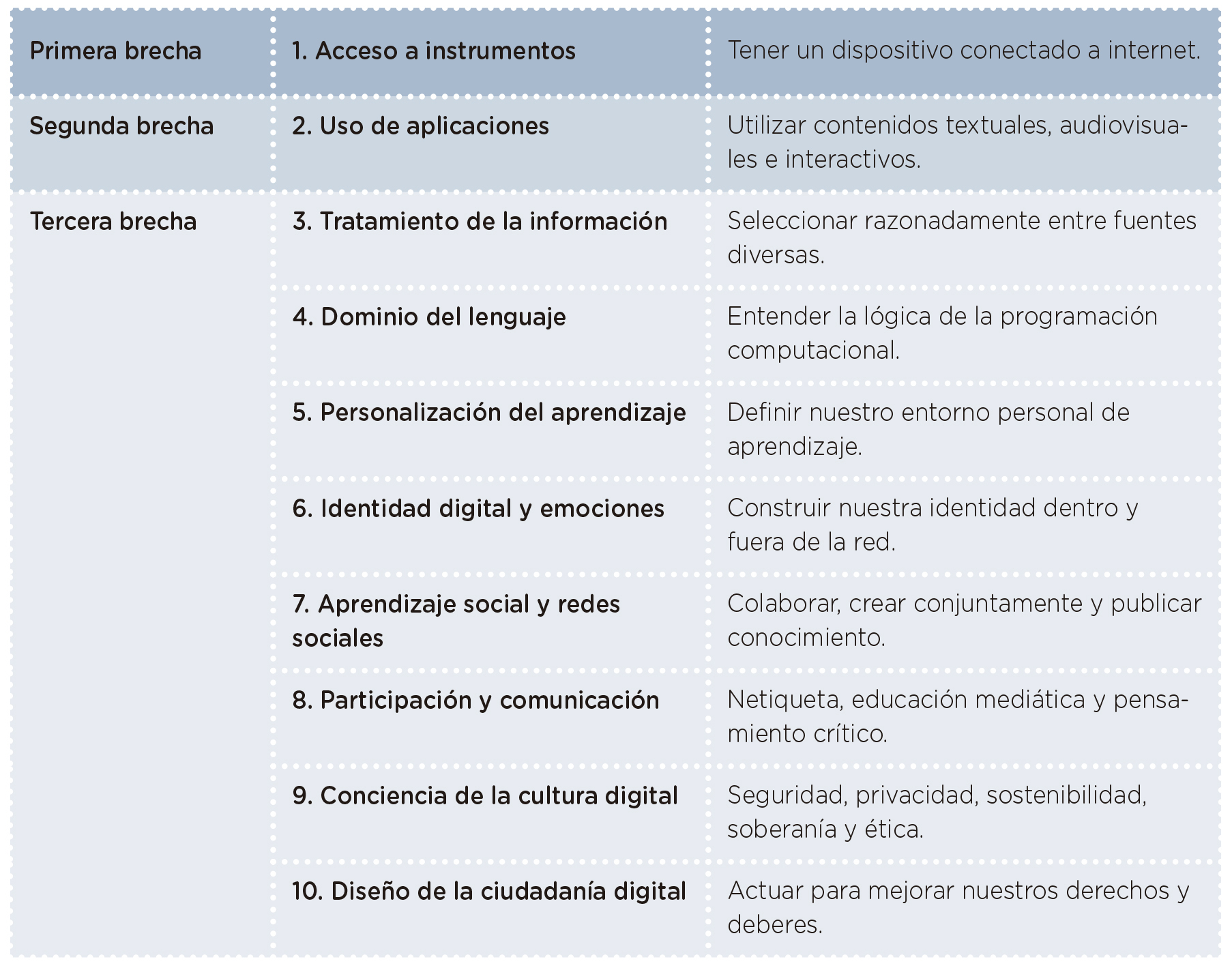 | Primera brecha | 1. Acceso a instrumentos | Tener un dispositivo conectado a internet. |
|---|---|---|
| Segunda brecha | 2. Uso de aplicaciones | Utilizar contenidos textuales, audiovisuales e interactivos. |
| Tercera brecha | 3. Tratamiento de la información | Seleccionar razonadamente entre fuentes diversas. |
| | 4. Dominio del lenguaje | Entender la lógica de la programación computacional. |
| | 5. Personalización del aprendizaje | Definir nuestro entorno personal de aprendizaje. |
| | 6. Identidad digital y emociones | Construir nuestra identidad dentro y fuera de la red. |
| | 7. Aprendizaje social y redes sociales | Colaborar, crear conjuntamente y publicar conocimiento. |
| | 8. Participación y comunicación | Netiqueta, educación mediática y pensamiento crítico. |
| | 9. Conciencia de la cultura digital | Seguridad, privacidad, sostenibilidad, soberanía y ética. |
| | 10. Diseño de la ciudadanía digital | Actuar para mejorar nuestros derechos y deberes. |